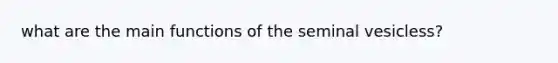 what are the main functions of the seminal vesicless?